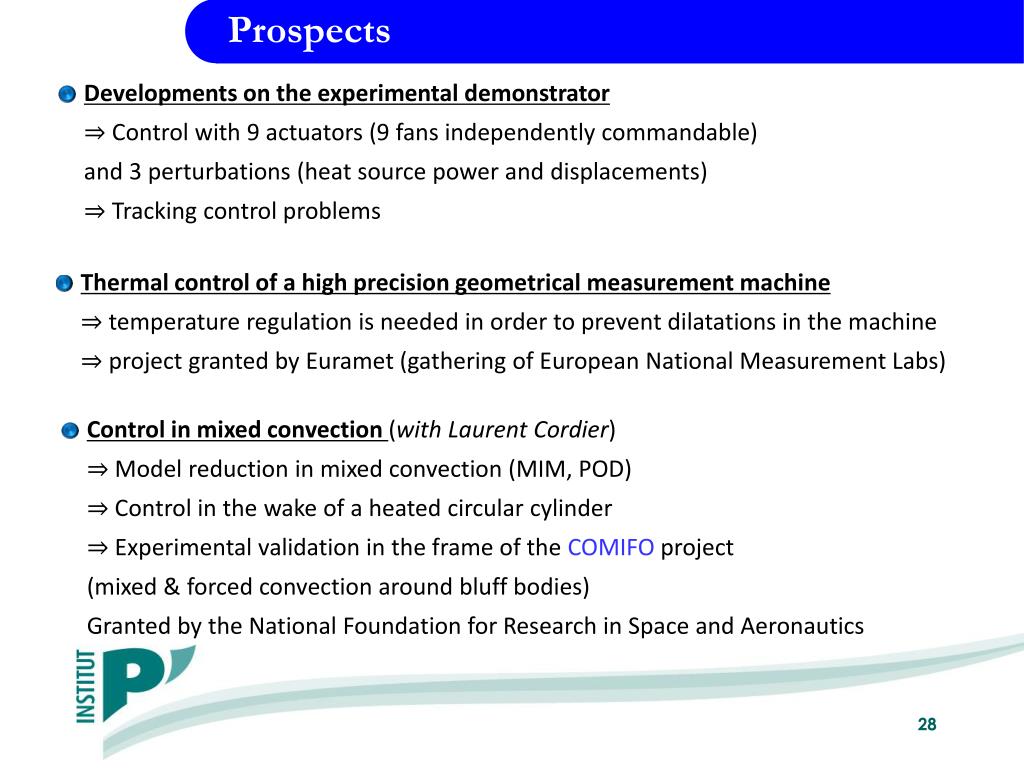 Prospects

Developments on the experimental demonstrator

⇒ Control with 9 actuators (9 fans independently commandable) and 3 perturbations (heat source power and displacements)

⇒ Tracking control problems

Thermal control of a high precision geometrical measurement machine

⇒ temperature regulation is needed in order to prevent dilatations in the machine

⇒ project granted by Euramet (gathering of European National Measurement Labs)

Control in mixed convection (with Laurent Cordier)

⇒ Model reduction in mixed convection (MIM, POD)

⇒ Control in the wake of a heated circular cylinder

⇒ Experimental validation in the frame of the COMIFO project (mixed & forced convection around bluff bodies) Granted by the National Foundation for Research in Space and Aeronautics

INSTITUT P'

28